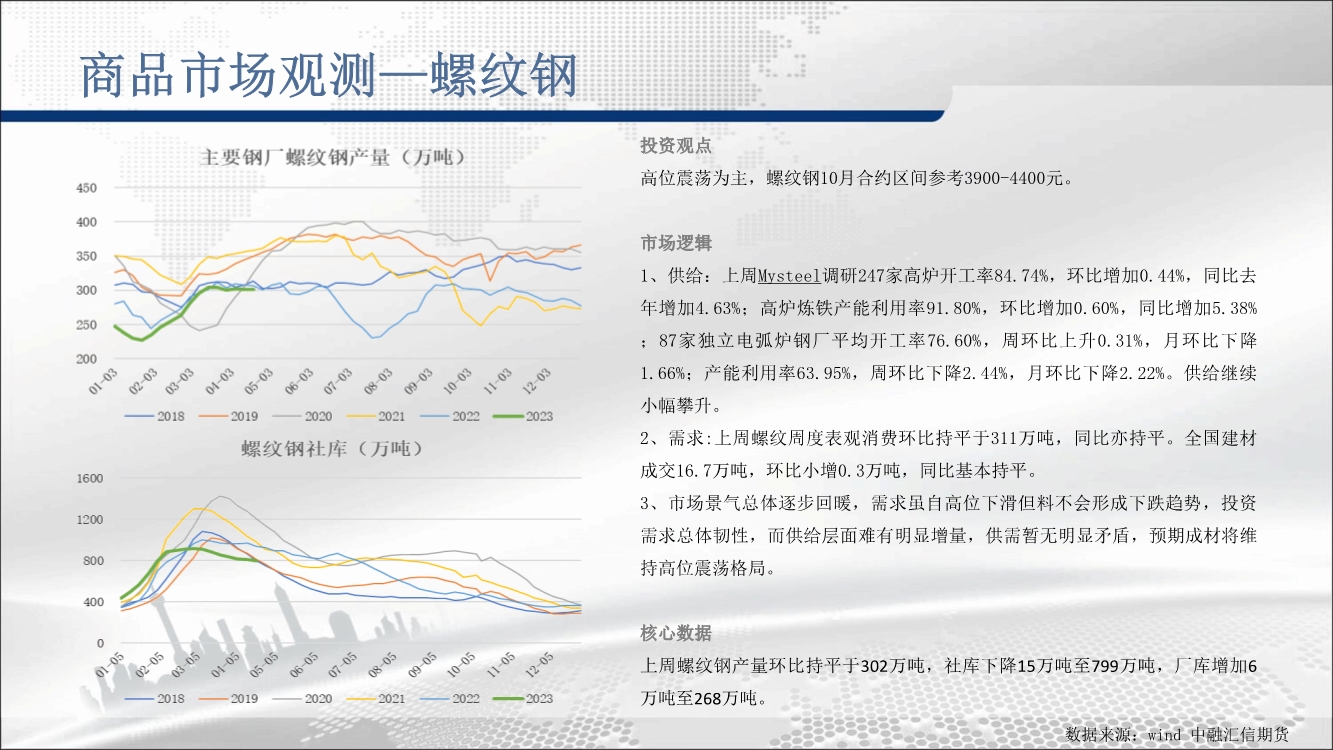 商品市场观测—螺纹钢

主要钢厂螺纹钢产量（万吨）

450
400
350
300
250
200

01-03 02-03 03-03 04-03 05-03 06-03 07-03 08-03 09-03 10-03 11-03 12-03

2018 2019 2020 2021 2022 2023

螺纹钢社库（万吨）

1600
1200
800
400
0

01-05 02-05 03-05 04-05 05-05 06-05 07-05 08-05 09-05 10-05 11-05 12-05

2018 2019 2020 2021 2022 2023

投资观点

高位震荡为主，螺纹钢10月合约区间参考3900-4400元。

市场逻辑

1、供给：上周Mysteel调研247家高炉开工率84.74%，环比增加0.44%，同比去年增加4.63%；高炉炼铁产能利用率91.80%，环比增加0.60%，同比增加5.38%；87家独立电弧炉钢厂平均开工率76.60%，周环比上升0.31%，月环比下降1.66%；产能利用率63.95%，周环比下降2.44%，月环比下降2.22%。供给继续小幅攀升。

2、需求:上周螺纹周度表观消费环比持平于311万吨，同比亦持平。全国建材成交16.7万吨，环比小增0.3万吨，同比基本持平。

3、市场景气总体逐步回暖，需求虽自高位下滑但料不会形成下跌趋势，投资需求总体韧性，而供给层面难有明显增量，供需暂无明显矛盾，预期成材将维持高位震荡格局。

核心数据

上周螺纹钢产量环比持平于302万吨，社库下降15万吨至799万吨，厂库增加6万吨至268万吨。

数据来源：wind 中融汇信期货